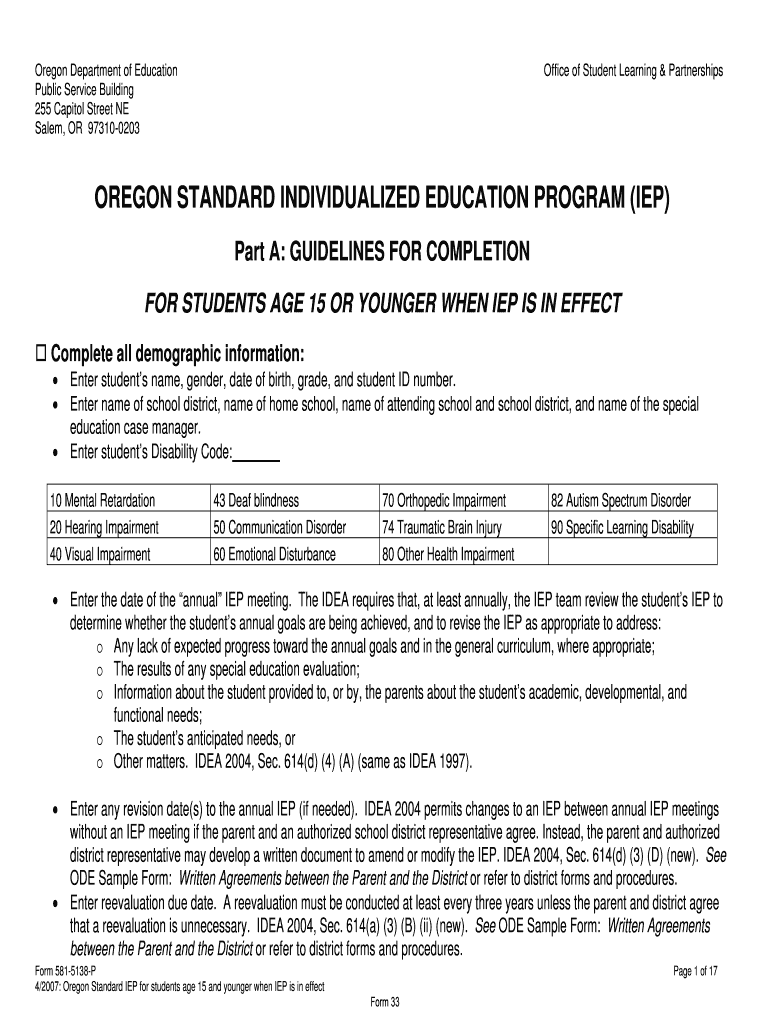 Oregon Department of Education
Public Service Building
255 Capitol Street NE
Salem, OR 97310-0203

Office of Student Learning & Partnerships

OREGON STANDARD INDIVIDUALIZED EDUCATION PROGRAM (IEP)

Part A: GUIDELINES FOR COMPLETION

FOR STUDENTS AGE 15 OR YOUNGER WHEN IEP IS IN EFFECT

☐ Complete all demographic information:
• Enter student's name, gender, date of birth, grade, and student ID number.
• Enter name of school district, name of home school, name of attending school and school district, and name of the special education case manager.
• Enter student's Disability Code:______

| 10 Mental Retardation | 43 Deaf blindness | 70 Orthopedic Impairment | 82 Autism Spectrum Disorder |
|---|---|---|---|
| 20 Hearing Impairment | 50 Communication Disorder | 74 Traumatic Brain Injury | 90 Specific Learning Disability |
| 40 Visual Impairment | 60 Emotional Disturbance | 80 Other Health Impairment | |

• Enter the date of the "annual" IEP meeting. The IDEA requires that, at least annually, the IEP team review the student's IEP to determine whether the student's annual goals are being achieved, and to revise the IEP as appropriate to address:
o Any lack of expected progress toward the annual goals and in the general curriculum, where appropriate;
o The results of any special education evaluation;
o Information about the student provided to, or by, the parents about the student's academic, developmental, and functional needs;
o The student's anticipated needs, or
o Other matters. IDEA 2004, Sec. 614(d) (4) (A) (same as IDEA 1997).

• Enter any revision date(s) to the annual IEP (if needed). IDEA 2004 permits changes to an IEP between annual IEP meetings without an IEP meeting if the parent and an authorized school district representative agree. Instead, the parent and authorized district representative may develop a written document to amend or modify the IEP. IDEA 2004, Sec. 614(d) (3) (D) (new). See ODE Sample Form: Written Agreements between the Parent and the District or refer to district forms and procedures.
• Enter reevaluation due date. A reevaluation must be conducted at least every three years unless the parent and district agree that a reevaluation is unnecessary. IDEA 2004, Sec. 614(a) (3) (B) (ii) (new). See ODE Sample Form: Written Agreements between the Parent and the District or refer to district forms and procedures.

Form 581-5138-P
4/2007: Oregon Standard IEP for students age 15 and younger when IEP is in effect

Page 1 of 17

Form 33